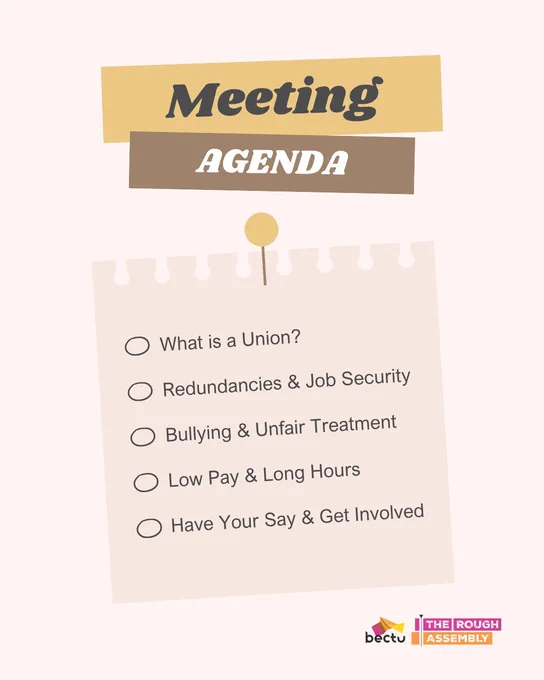 Meeting

AGENDA

☐ What is a Union?
☐ Redundancies & Job Security
☐ Bullying & Unfair Treatment
☐ Low Pay & Long Hours
☐ Have Your Say & Get Involved

bectu
THE ROUGH
ASSEMBLY